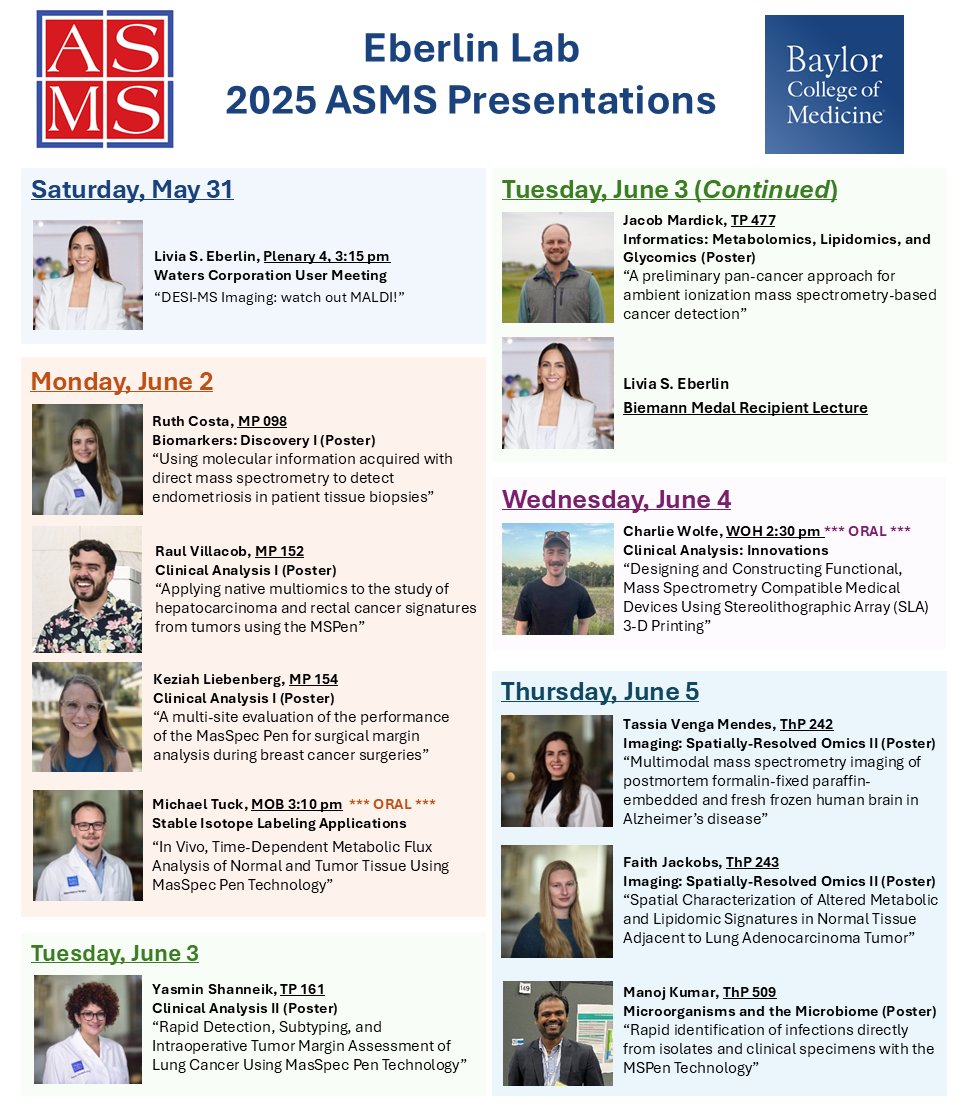 ASMS

Eberlin Lab
2025 ASMS Presentations

Baylor College of Medicine

Saturday, May 31

Livia S. Eberlin, Plenary 4, 3:15 pm
Waters Corporation User Meeting
"DESI-MS Imaging: watch out MALDI!"

Monday, June 2

Ruth Costa, MP 098
Biomarkers: Discovery I (Poster)
"Using molecular information acquired with direct mass spectrometry to detect endometriosis in patient tissue biopsies"

Raul Villacob, MP 152
Clinical Analysis I (Poster)
"Applying native multiomics to the study of hepatocarcinoma and rectal cancer signatures from tumors using the MSPen"

Keziah Liebenberg, MP 154
Clinical Analysis I (Poster)
"A multi-site evaluation of the performance of the MasSpec Pen for surgical margin analysis during breast cancer surgeries"

Michael Tuck, MOB 3:10 pm *** ORAL ***
Stable Isotope Labeling Applications
"In Vivo, Time-Dependent Metabolic Flux Analysis of Normal and Tumor Tissue Using MasSpec Pen Technology"

Tuesday, June 3

Yasmin Shanneik, TP 161
Clinical Analysis II (Poster)
"Rapid Detection, Subtyping, and Intraoperative Tumor Margin Assessment of Lung Cancer Using MasSpec Pen Technology"

Tuesday, June 3 (Continued)

Jacob Mardick, TP 477
Informatics: Metabolomics, Lipidomics, and Glycomics (Poster)
"A preliminary pan-cancer approach for ambient ionization mass spectrometry-based cancer detection"

Livia S. Eberlin
Biemann Medal Recipient Lecture

Wednesday, June 4

Charlie Wolfe, WOH 2:30 pm *** ORAL ***
Clinical Analysis: Innovations
"Designing and Constructing Functional, Mass Spectrometry Compatible Medical Devices Using Stereolithographic Array (SLA) 3-D Printing"

Thursday, June 5

Tassia Venga Mendes, ThP 242
Imaging: Spatially-Resolved Omics II (Poster)
"Multimodal mass spectrometry imaging of postmortem formalin-fixed paraffin-embedded and fresh frozen human brain in Alzheimer's disease"

Faith Jackobs, ThP 243
Imaging: Spatially-Resolved Omics II (Poster)
"Spatial Characterization of Altered Metabolic and Lipidomic Signatures in Normal Tissue Adjacent to Lung Adenocarcinoma Tumor"

Manoj Kumar, ThP 509
Microorganisms and the Microbiome (Poster)
"Rapid identification of infections directly from isolates and clinical specimens with the MSPen Technology"